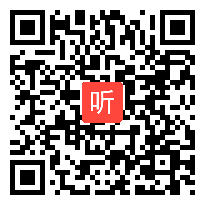 听